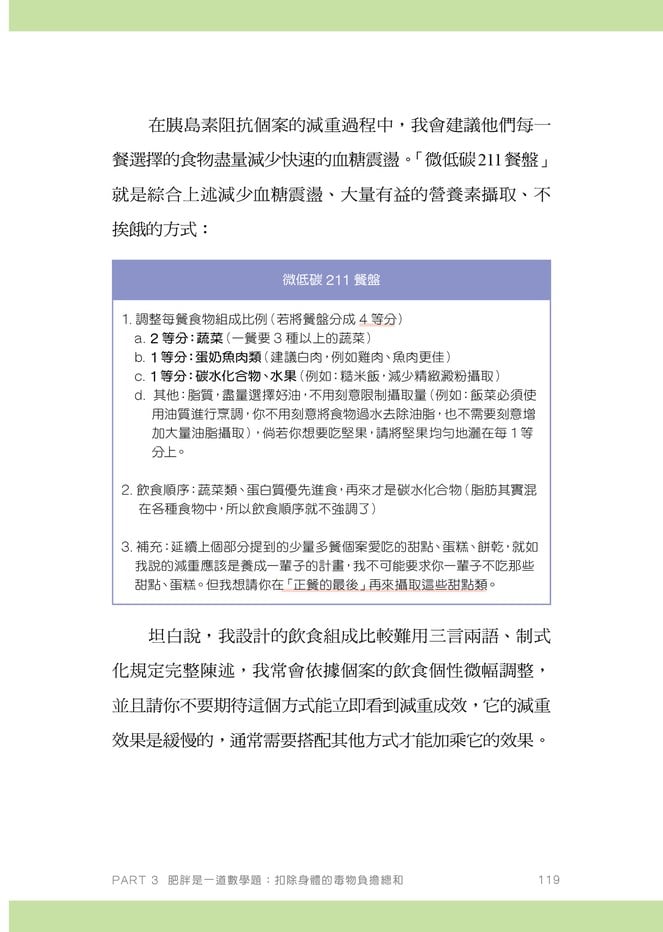 在胰島素阻抗個案的減重過程中，我會建議他們每一餐選擇的食物盡量減少快速的血糖震盪。「微低碳211餐盤」就是綜合上述減少血糖震盪、大量有益的營養素攝取、不挨餓的方式：

微低碳 211 餐盤

1. 調整每餐食物組成比例（若將餐盤分成 4 等分）
a. 2 等分：蔬菜（一餐要 3 種以上的蔬菜）
b. 1 等分：蛋奶魚肉類（建議白肉，例如雞肉、魚肉更佳）
c. 1 等分：碳水化合物、水果（例如：糙米飯，減少精緻澱粉攝取）
d. 其他：脂質，盡量選擇好油，不用刻意限制攝取量（例如：飯菜必須使用油質進行烹調，你不用刻意將食物過水去除油脂，也不需要刻意增加大量油脂攝取），倘若你想要吃堅果，請將堅果均勻地灑在每 1 等分上。

2. 飲食順序：蔬菜類、蛋白質優先進食，再來才是碳水化合物（脂肪其實混在各種食物中，所以飲食順序就不強調了）

3. 補充：延續上個部分提到的少量多餐個案愛吃的甜點、蛋糕、餅乾，就如我說的減重應該是養成一輩子的計畫，我不可能要求你一輩子不吃那些甜點、蛋糕。但我想請你在「正餐的最後」再來攝取這些甜點類。

坦白說，我設計的飲食組成比較難用三言兩語、制式化規定完整陳述，我常會依據個案的飲食個性微幅調整，並且請你不要期待這個方式能立即看到減重成效，它的減重效果是緩慢的，通常需要搭配其他方式才能加乘它的效果。

PART 3 肥胖是一道數學題：扣除身體的毒物負擔總和 119